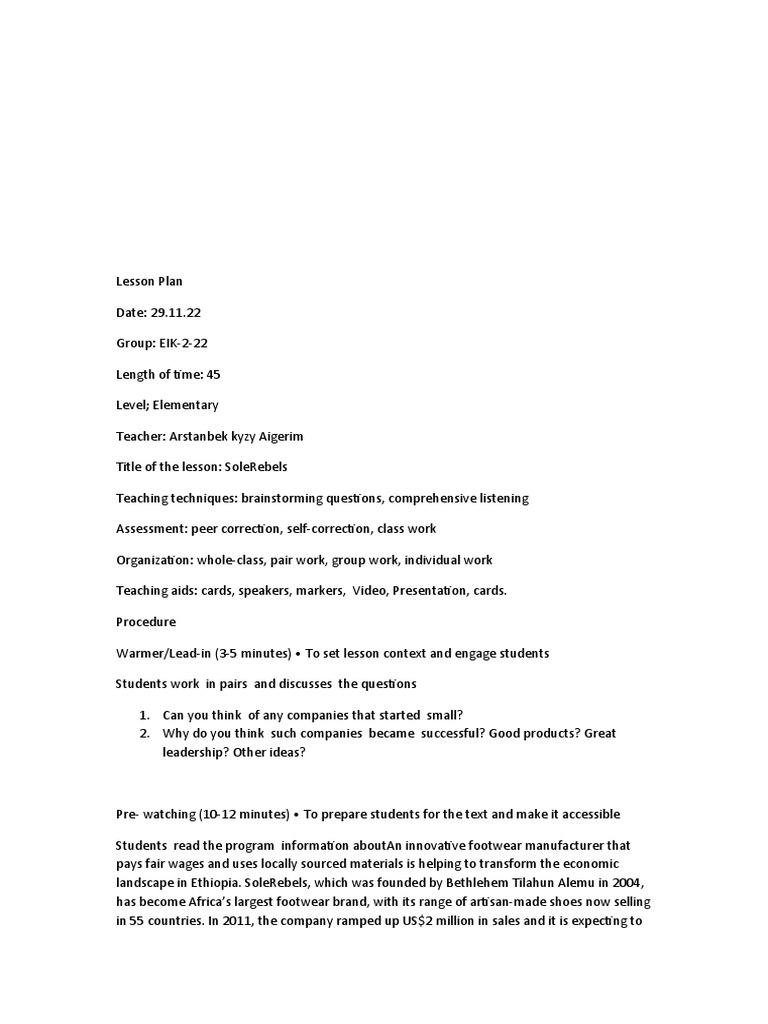 Lesson Plan

Date: 29.11.22

Group: EIK-2-22

Length of time: 45

Level; Elementary

Teacher: Arstanbek kyzy Aigerim

Title of the lesson: SoleRebels

Teaching techniques: brainstorming questions, comprehensive listening

Assessment: peer correction, self-correction, class work

Organization: whole-class, pair work, group work, individual work

Teaching aids: cards, speakers, markers, Video, Presentation, cards.

Procedure

Warmer/Lead-in (3-5 minutes) • To set lesson context and engage students

Students work in pairs and discusses the questions

1. Can you think of any companies that started small?
2. Why do you think such companies became successful? Good products? Great leadership? Other ideas?

Pre- watching (10-12 minutes) • To prepare students for the text and make it accessible

Students read the program information aboutAn innovative footwear manufacturer that pays fair wages and uses locally sourced materials is helping to transform the economic landscape in Ethiopia. SoleRebels, which was founded by Bethlehem Tilahun Alemu in 2004, has become Africa's largest footwear brand, with its range of artisan-made shoes now selling in 55 countries. In 2011, the company ramped up US$2 million in sales and it is expecting to